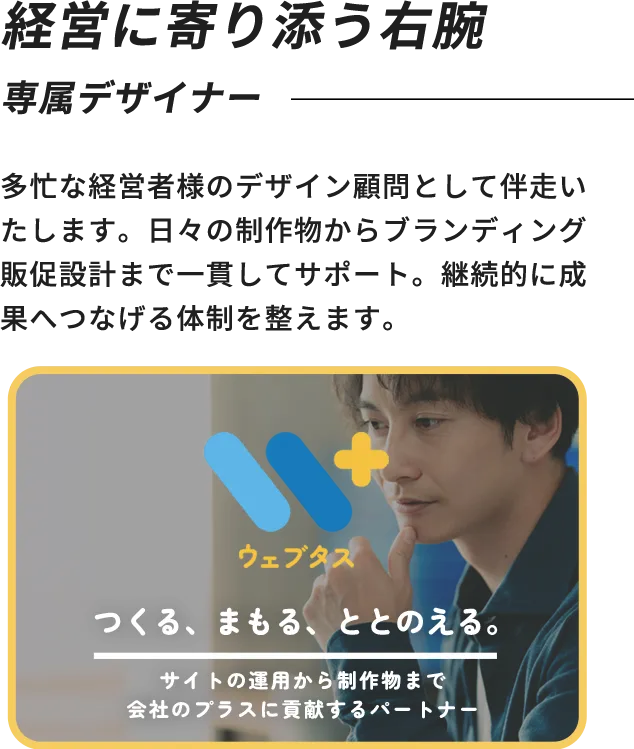 経営に寄り添う右腕

専属デザイナー

多忙な経営者様のデザイン顧問として伴走いたします。日々の制作物からブランディング販促設計まで一貫してサポート。継続的に成果へつなげる体制を整えます。

ウェブタス

つくる、まもる、ととのえる。

サイトの運用から制作物まで
会社のプラスに貢献するパートナー